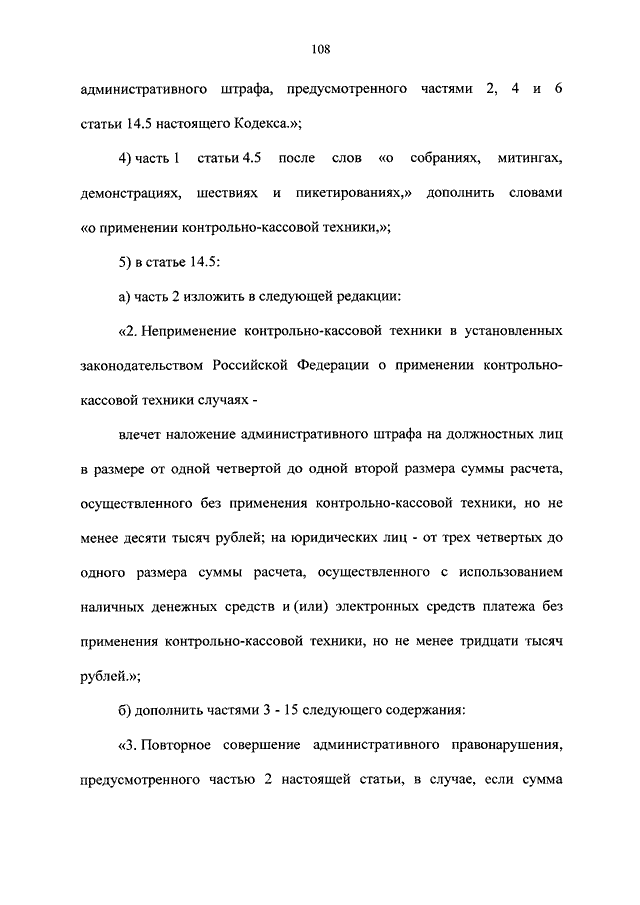 108

административного штрафа, предусмотренного частями 2, 4 и 6 статьи 14.5 настоящего Кодекса.»;

4) часть 1 статьи 4.5 после слов «о собраниях, митингах, демонстрациях, шествиях и пикетированиях,» дополнить словами «о применении контрольно-кассовой техники,»;

5) в статье 14.5:

а) часть 2 изложить в следующей редакции:

«2. Неприменение контрольно-кассовой техники в установленных законодательством Российской Федерации о применении контрольно-кассовой техники случаях -

влечет наложение административного штрафа на должностных лиц в размере от одной четвертой до одной второй размера суммы расчета, осуществленного без применения контрольно-кассовой техники, но не менее десяти тысяч рублей; на юридических лиц - от трех четвертых до одного размера суммы расчета, осуществленного с использованием наличных денежных средств и (или) электронных средств платежа без применения контрольно-кассовой техники, но не менее тридцати тысяч рублей.»;

б) дополнить частями 3 - 15 следующего содержания:

«3. Повторное совершение административного правонарушения, предусмотренного частью 2 настоящей статьи, в случае, если сумма